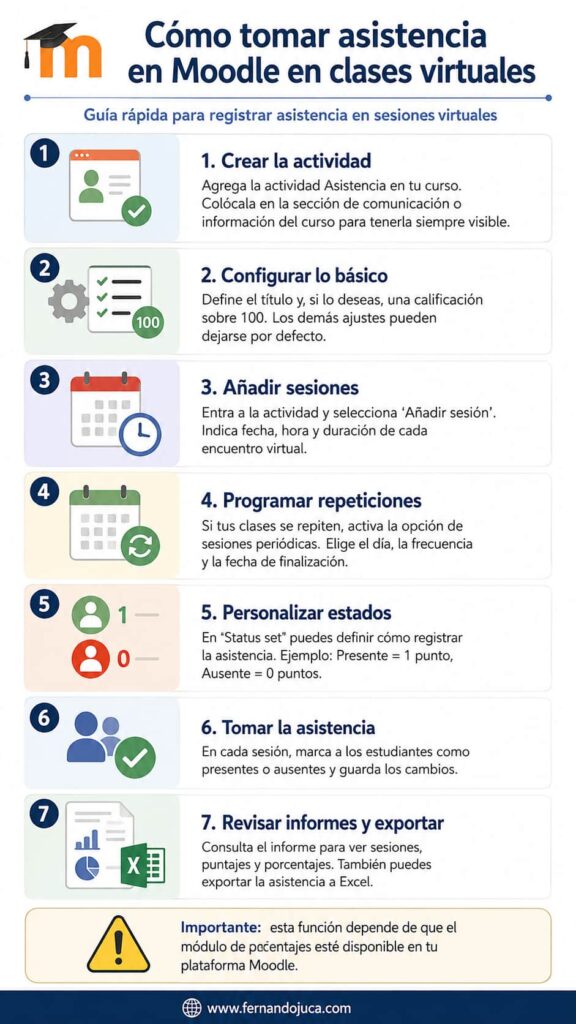 Cómo tomar asistencia en Moodle en clases virtuales

Guía rápida para registrar asistencia en sesiones virtuales

1

1. Crear la actividad

Agrega la actividad Asistencia en tu curso. Colócala en la sección de comunicación o información del curso para tenerla siempre visible.

2

100

2. Configurar lo básico

Define el título y, si lo deseas, una calificación sobre 100. Los demás ajustes pueden dejarse por defecto.

3

3. Añadir sesiones

Entra a la actividad y selecciona 'Añadir sesión'. Indica fecha, hora y duración de cada encuentro virtual.

4

4. Programar repeticiones

Si tus clases se repiten, activa la opción de sesiones periódicas. Elige el día, la frecuencia y la fecha de finalización.

5

1

0

5. Personalizar estados

En "Status set" puedes definir cómo registrar la asistencia. Ejemplo: Presente = 1 punto, Ausente = 0 puntos.

6

6. Tomar la asistencia

En cada sesión, marca a los estudiantes como presentes o ausentes y guarda los cambios.

7

7. Revisar informes y exportar

Consulta el informe para ver sesiones, puntajes y porcentajes. También puedes exportar la asistencia a Excel.

Importante: esta función depende de que el módulo de pocentajes esté disponible en tu plataforma Moodle.

www.fernandojuca.com